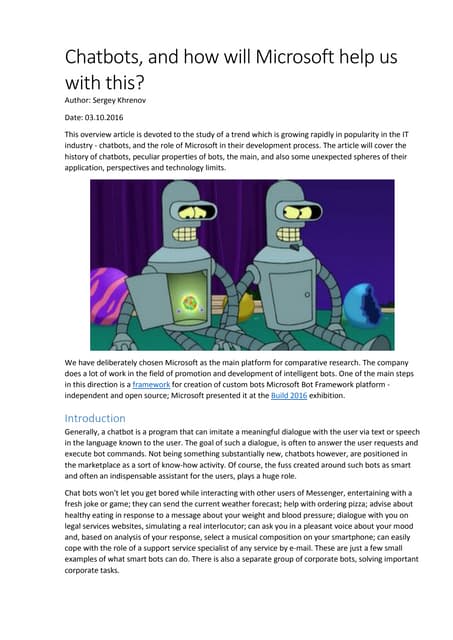 Chatbots, and how will Microsoft help us with this?

Author: Sergey Khrenov

Date: 03.10.2016

This overview article is devoted to the study of a trend which is growing rapidly in popularity in the IT industry - chatbots, and the role of Microsoft in their development process. The article will cover the history of chatbots, peculiar properties of bots, the main, and also some unexpected spheres of their application, perspectives and technology limits.

We have deliberately chosen Microsoft as the main platform for comparative research. The company does a lot of work in the field of promotion and development of intelligent bots. One of the main steps in this direction is a framework for creation of custom bots Microsoft Bot Framework platform - independent and open source; Microsoft presented it at the Build 2016 exhibition.

Introduction

Generally, a chatbot is a program that can imitate a meaningful dialogue with the user via text or speech in the language known to the user. The goal of such a dialogue, is often to answer the user requests and execute bot commands. Not being something substantially new, chatbots however, are positioned in the marketplace as a sort of know-how activity. Of course, the fuss created around such bots as smart and often an indispensable assistant for the users, plays a huge role.

Chat bots won't let you get bored while interacting with other users of Messenger, entertaining with a fresh joke or game; they can send the current weather forecast; help with ordering pizza; advise about healthy eating in response to a message about your weight and blood pressure; dialogue with you on legal services websites, simulating a real interlocutor; can ask you in a pleasant voice about your mood and, based on analysis of your response, select a musical composition on your smartphone; can easily cope with the role of a support service specialist of any service by e-mail. These are just a few small examples of what smart bots can do. There is also a separate group of corporate bots, solving important corporate tasks.